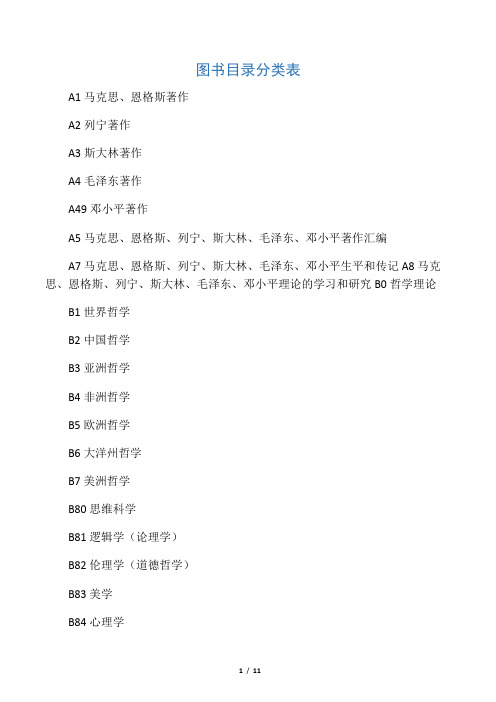 图书目录分类表

A1 马克思、恩格斯著作

A2 列宁著作

A3 斯大林著作

A4 毛泽东著作

A49 邓小平著作

A5 马克思、恩格斯、列宁、斯大林、毛泽东、邓小平著作汇编

A7 马克思、恩格斯、列宁、斯大林、毛泽东、邓小平生平和传记 A8 马克思、恩格斯、列宁、斯大林、毛泽东、邓小平理论的学习和研究 B0 哲学理论

B1 世界哲学

B2 中国哲学

B3 亚洲哲学

B4 非洲哲学

B5 欧洲哲学

B6 大洋州哲学

B7 美洲哲学

B80 思维科学

B81 逻辑学（论理学）

B82 伦理学（道德哲学）

B83 美学

B84 心理学

1 / 11